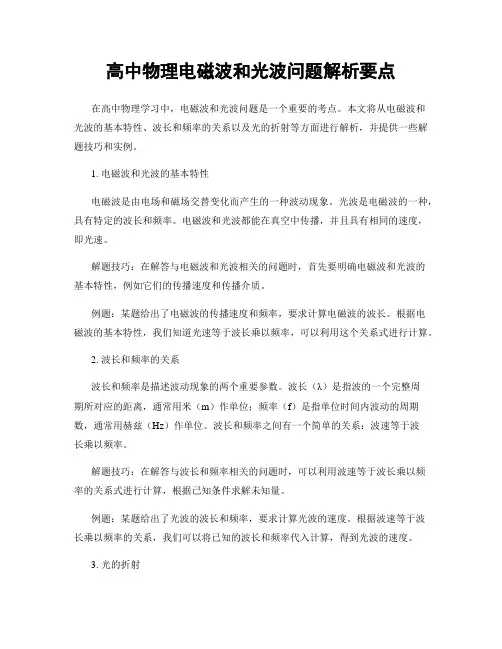 高中物理电磁波和光波问题解析要点

在高中物理学习中，电磁波和光波问题是一个重要的考点。本文将从电磁波和光波的基本特性、波长和频率的关系以及光的折射等方面进行解析，并提供一些解题技巧和实例。

1. 电磁波和光波的基本特性

电磁波是由电场和磁场交替变化而产生的一种波动现象。光波是电磁波的一种，具有特定的波长和频率。电磁波和光波都能在真空中传播，并且具有相同的速度，即光速。

解题技巧：在解答与电磁波和光波相关的问题时，首先要明确电磁波和光波的基本特性，例如它们的传播速度和传播介质。

例题：某题给出了电磁波的传播速度和频率，要求计算电磁波的波长。根据电磁波的基本特性，我们知道光速等于波长乘以频率，可以利用这个关系式进行计算。

2. 波长和频率的关系

波长和频率是描述波动现象的两个重要参数。波长（λ）是指波的一个完整周期所对应的距离，通常用米（m）作单位；频率（f）是指单位时间内波动的周期数，通常用赫兹（Hz）作单位。波长和频率之间有一个简单的关系：波速等于波长乘以频率。

解题技巧：在解答与波长和频率相关的问题时，可以利用波速等于波长乘以频率的关系式进行计算，根据已知条件求解未知量。

例题：某题给出了光波的波长和频率，要求计算光波的速度。根据波速等于波长乘以频率的关系，我们可以将已知的波长和频率代入计算，得到光波的速度。

3. 光的折射